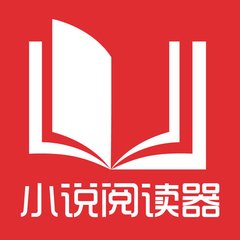 小说阅读器